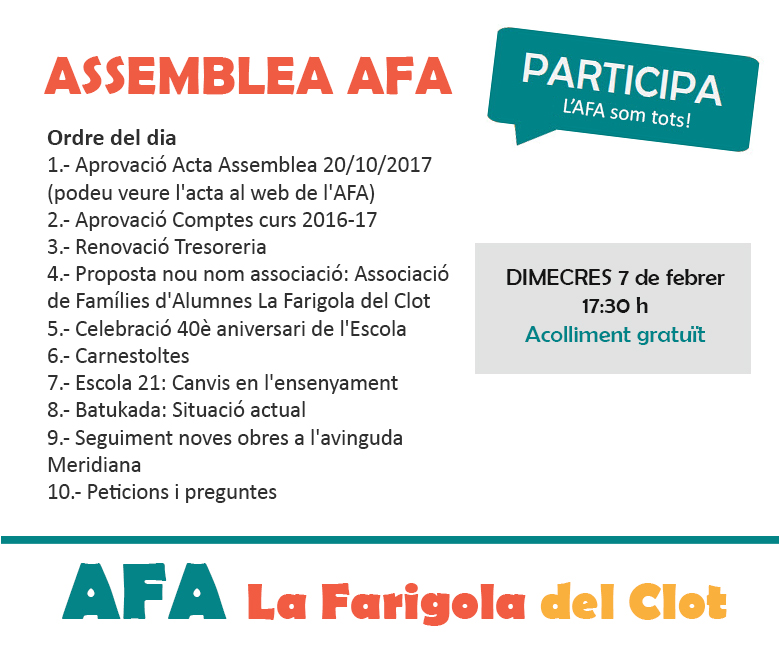 ASSEMBLEA AFA

PARTICIPA
L'AFA som tots!

Ordre del dia
1.- Aprovació Acta Assemblea 20/10/2017 (podeu veure l'acta al web de l'AFA)
2.- Aprovació Comptes curs 2016-17
3.- Renovació Tresoreria
4.- Proposta nou nom associació: Associació de Famílies d'Alumnes La Farigola del Clot
5.- Celebració 40è aniversari de l'Escola
6.- Carnestoltes
7.- Escola 21: Canvis en l'ensenyament
8.- Batukada: Situació actual
9.- Seguiment noves obres a l'avinguda Meridiana
10.- Peticions i preguntes

DIMECRES 7 de febrer
17:30 h
Acolliment gratuït

AFA La Farigola del Clot